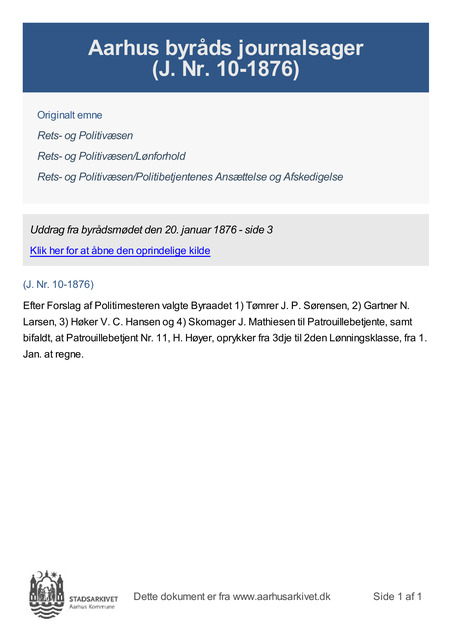 Aarhus byråds journalsager
(J. Nr. 10-1876)

Originalt emne

Rets- og Politivæsen

Rets- og Politivæsen/Lønforhold

Rets- og Politivæsen/Politibetjentenes Ansættelse og Afskedigelse

Uddrag fra byrådsmødet den 20. januar 1876 - side 3

Klik her for at åbne den oprindelige kilde

(J. Nr. 10-1876)

Efter Forslag af Politimesteren valgte Byraadet 1) Tømrer J. P. Sørensen, 2) Gartner N. Larsen, 3) Høker V. C. Hansen og 4) Skomager J. Mathiesen til Patrouillebetjente, samt bifaldt, at Patrouillebetjent Nr. 11, H. Høyer, oprykker fra 3dje til 2den Lønningsklasse, fra 1. Jan. at regne.

STADSARKIVET
Aarhus Kommune

Dette dokument er fra www.aarhusarkivet.dk

Side 1 af 1